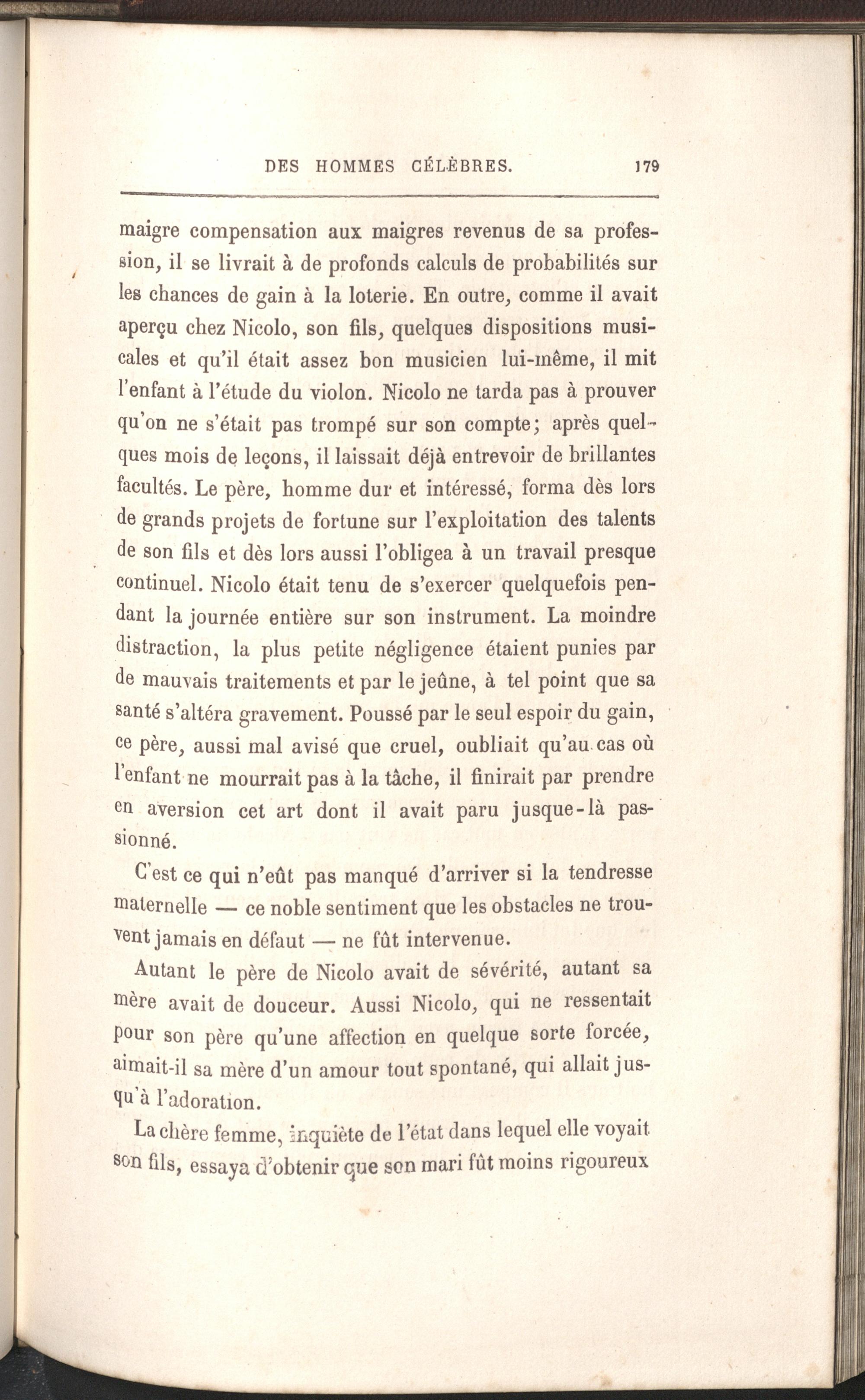 DES HOMMES CÉLÈBRES. 179

maigre compensation aux maigres revenus de sa profession, il se livrait à de profonds calculs de probabilités sur les chances de gain à la loterie. En outre, comme il avait aperçu chez Nicolo, son fils, quelques dispositions musicales et qu'il était assez bon musicien lui-même, il mit l'enfant à l'étude du violon. Nicolo ne tarda pas à prouver qu'on ne s'était pas trompé sur son compte; après quelques mois de leçons, il laissait déjà entrevoir de brillantes facultés. Le père, homme dur et intéressé, forma dès lors de grands projets de fortune sur l'exploitation des talents de son fils et dès lors aussi l'obligea à un travail presque continuel. Nicolo était tenu de s'exercer quelquefois pendant la journée entière sur son instrument. La moindre distraction, la plus petite négligence étaient punies par de mauvais traitements et par le jeûne, à tel point que sa santé s'altéra gravement. Poussé par le seul espoir du gain, ce père, aussi mal avisé que cruel, oubliait qu'au cas où l'enfant ne mourrait pas à la tâche, il finirait par prendre en aversion cet art dont il avait paru jusque-là passionné.

C'est ce qui n'eût pas manqué d'arriver si la tendresse maternelle — ce noble sentiment que les obstacles ne trouvent jamais en défaut — ne fût intervenue.

Autant le père de Nicolo avait de sévérité, autant sa mère avait de douceur. Aussi Nicolo, qui ne ressentait pour son père qu'une affection en quelque sorte forcée, aimait-il sa mère d'un amour tout spontané, qui allait jusqu'à l'adoration.

La chère femme, inquiète de l'état dans lequel elle voyait son fils, essaya d'obtenir que son mari fût moins rigoureux